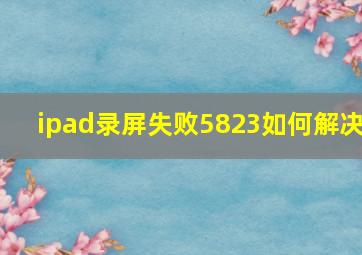 ipad录屏失败5823如何解决